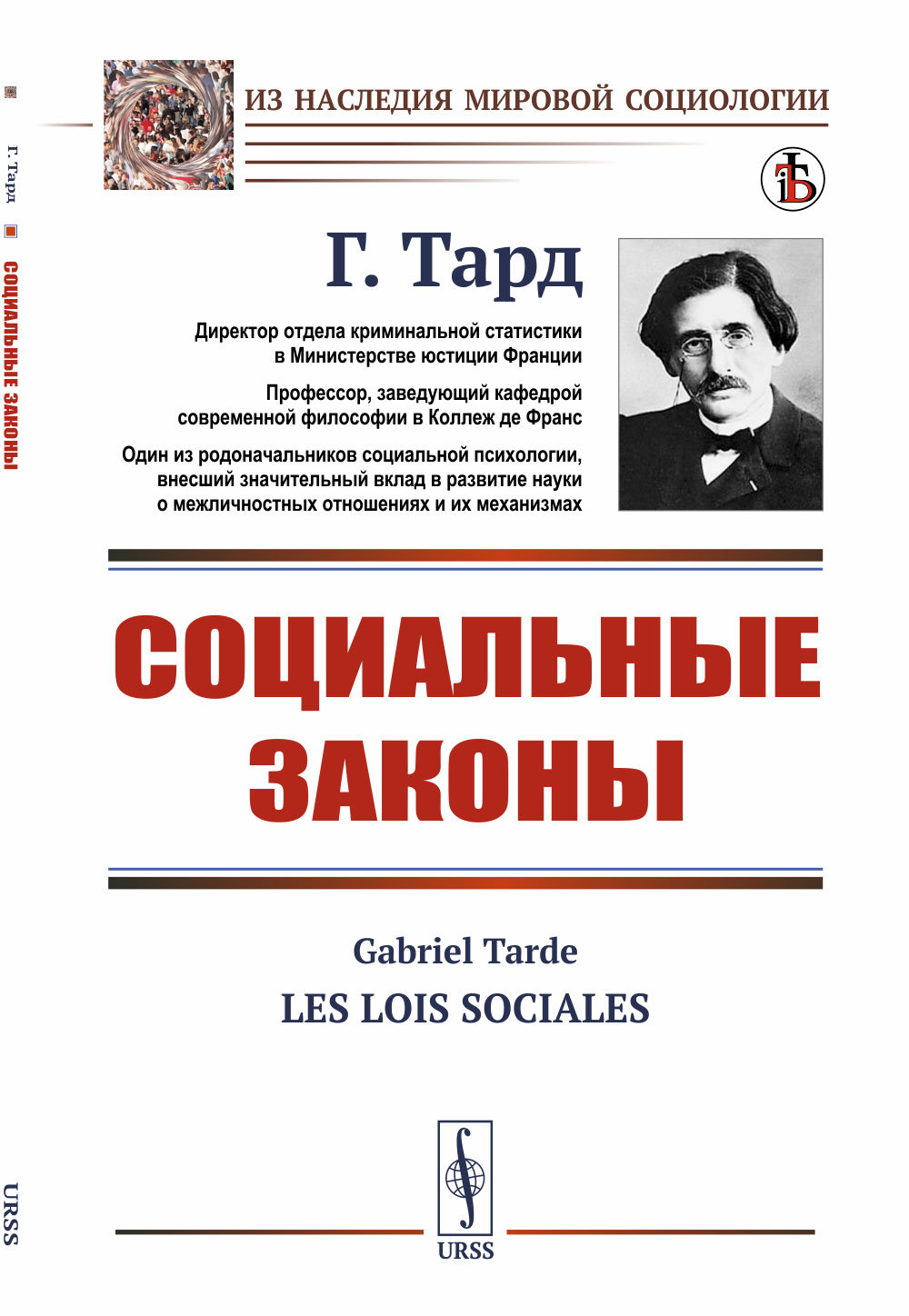 Г. Тард

СОЦИАЛЬНЫЕ ЗАКОНЫ

URSS

ИЗ НАСЛЕДИЯ МИРОВОЙ СОЦИОЛОГИИ

Г. Тард

Директор отдела криминальной статистики в Министерстве юстиции Франции

Профессор, заведующий кафедрой современной философии в Коллеж де Франс

Один из родоначальников социальной психологии, внесший значительный вклад в развитие науки о межличностных отношениях и их механизмах

СОЦИАЛЬНЫЕ ЗАКОНЫ

Gabriel Tarde
LES LOIS SOCIALES

URSS